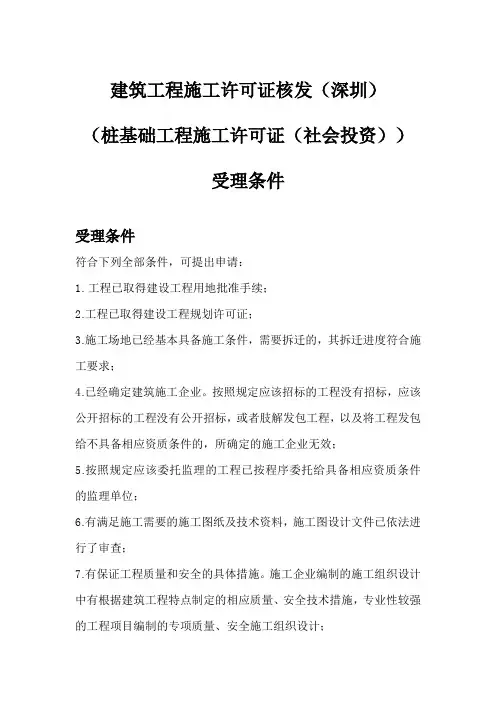 建筑工程施工许可证核发（深圳）

（桩基础工程施工许可证（社会投资））

受理条件

受理条件

符合下列全部条件，可提出申请：

1.工程已取得建设工程用地批准手续；

2.工程已取得建设工程规划许可证；

3.施工场地已经基本具备施工条件，需要拆迁的，其拆迁进度符合施工要求；

4.已经确定建筑施工企业。按照规定应该招标的工程没有招标，应该公开招标的工程没有公开招标，或者肢解发包工程，以及将工程发包给不具备相应资质条件的，所确定的施工企业无效；

5.按照规定应该委托监理的工程已按程序委托给具备相应资质条件的监理单位；

6.有满足施工需要的施工图纸及技术资料，施工图设计文件已依法进行了审查；

7.有保证工程质量和安全的具体措施。施工企业编制的施工组织设计中有根据建筑工程特点制定的相应质量、安全技术措施，专业性较强的工程项目编制的专项质量、安全施工组织设计；